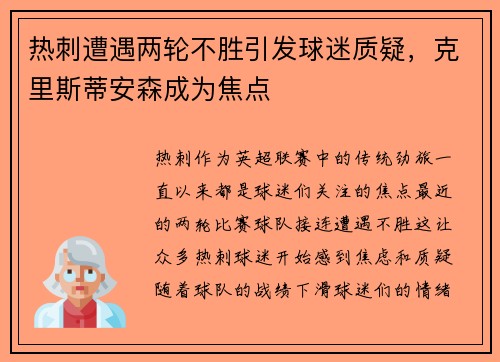 热刺遭遇两轮不胜引发球迷质疑，克里斯蒂安森成为焦点

热刺作为英超联赛中的传统劲旅一直以来都是球迷们关注的焦点最近的两轮比赛球队接连遭遇不胜这让众多热刺球迷开始感到焦虑和质疑随着球队的战绩下滑球迷们的情绪